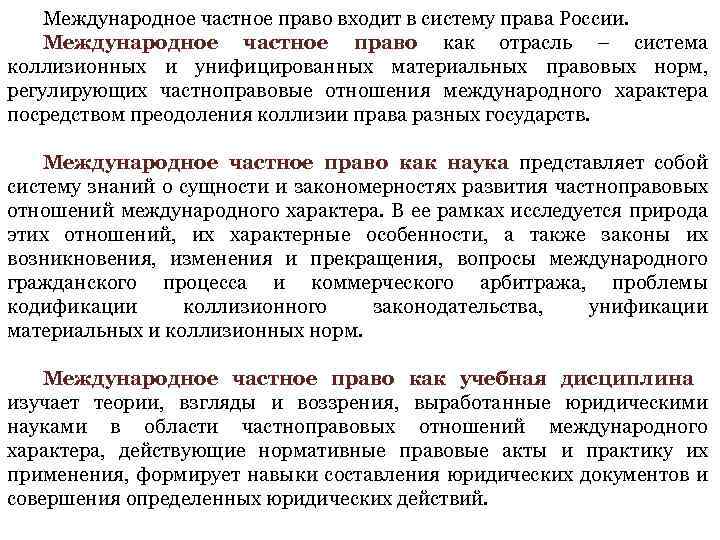 Международное частное право входит в систему права России.

Международное частное право как отрасль – система коллизионных и унифицированных материальных правовых норм, регулирующих частноправовые отношения международного характера посредством преодоления коллизии права разных государств.

Международное частное право как наука представляет собой систему знаний о сущности и закономерностях развития частноправовых отношений международного характера. В ее рамках исследуется природа этих отношений, их характерные особенности, а также законы их возникновения, изменения и прекращения, вопросы международного гражданского процесса и коммерческого арбитража, проблемы кодификации коллизионного законодательства, унификации материальных и коллизионных норм.

Международное частное право как учебная дисциплина изучает теории, взгляды и воззрения, выработанные юридическими науками в области частноправовых отношений международного характера, действующие нормативные правовые акты и практику их применения, формирует навыки составления юридических документов и совершения определенных юридических действий.